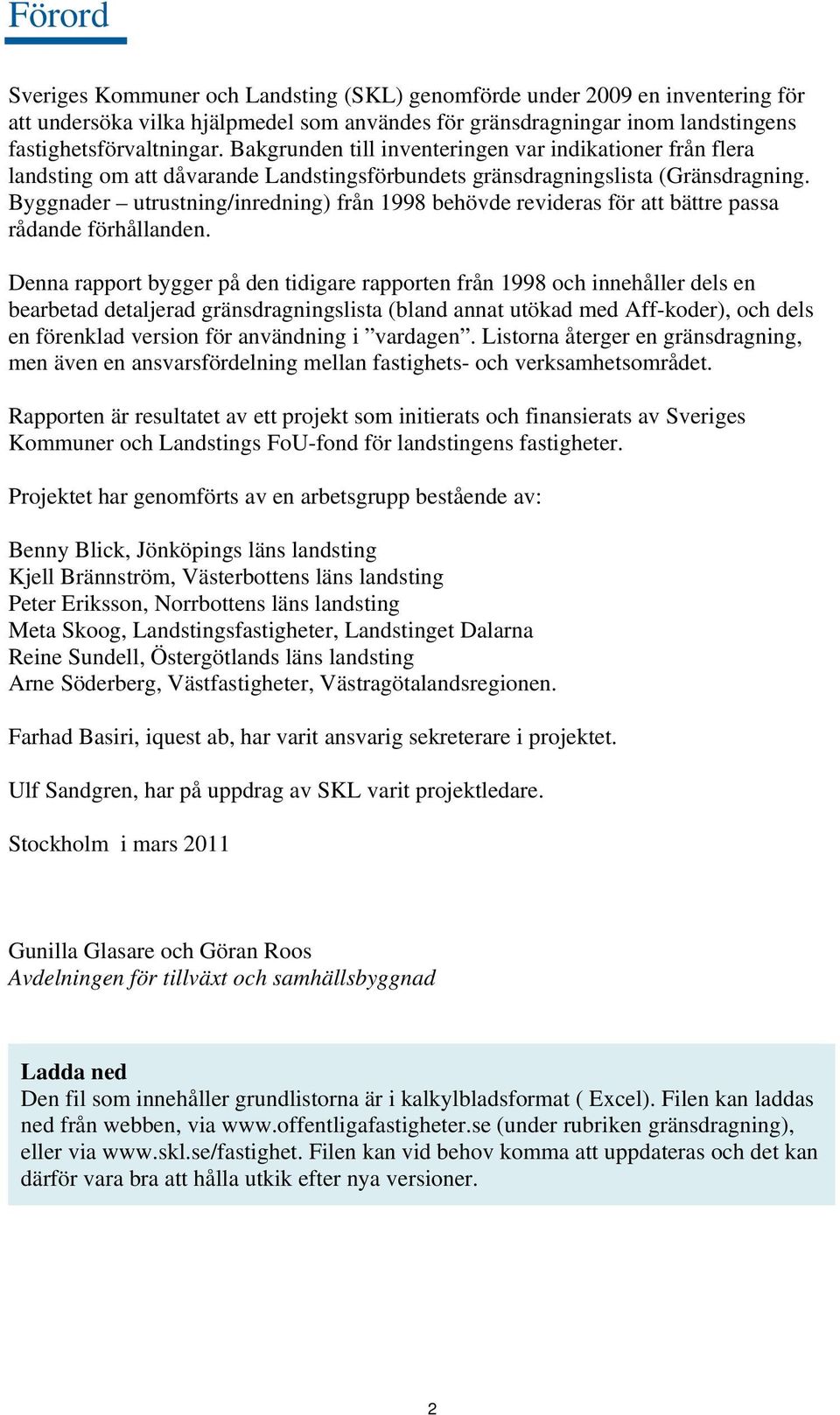 Förord

Sveriges Kommuner och Landsting (SKL) genomförde under 2009 en inventering för att undersöka vilka hjälpmedel som användes för gränsdragningar inom landstingens fastighetsförvaltningar. Bakgrunden till inventeringen var indikationer från flera landsting om att dåvarande Landstingsförbundets gränsdragningslista (Gränsdragning. Byggnader – utrustning/inredning) från 1998 behövde revideras för att bättre passa rådande förhållanden.

Denna rapport bygger på den tidigare rapporten från 1998 och innehåller dels en bearbetad detaljerad gränsdragningslista (bland annat utökad med Aff-koder), och dels en förenklad version för användning i ”vardagen”. Listorna återger en gränsdragning, men även en ansvarsfördelning mellan fastighets- och verksamhetsområdet.

Rapporten är resultatet av ett projekt som initierats och finansierats av Sveriges Kommuner och Landstings FoU-fond för landstingens fastigheter.

Projektet har genomförts av en arbetsgrupp bestående av:

Benny Blick, Jönköpings läns landsting
Kjell Brännström, Västerbottens läns landsting
Peter Eriksson, Norrbottens läns landsting
Meta Skoog, Landstingsfastigheter, Landstinget Dalarna
Reine Sundell, Östergötlands läns landsting
Arne Söderberg, Västfastigheter, Västragötalandsregionen.

Farhad Basiri, iquest ab, har varit ansvarig sekreterare i projektet.

Ulf Sandgren, har på uppdrag av SKL varit projektledare.

Stockholm i mars 2011

Gunilla Glasare och Göran Roos
Avdelningen för tillväxt och samhällsbyggnad

Ladda ned
Den fil som innehåller grundlistorna är i kalkylbladsformat ( Excel). Filen kan laddas ned från webben, via www.offentligafastigheter.se (under rubriken gränsdragning), eller via www.skl.se/fastighet. Filen kan vid behov komma att uppdateras och det kan därför vara bra att hålla utkik efter nya versioner.

2